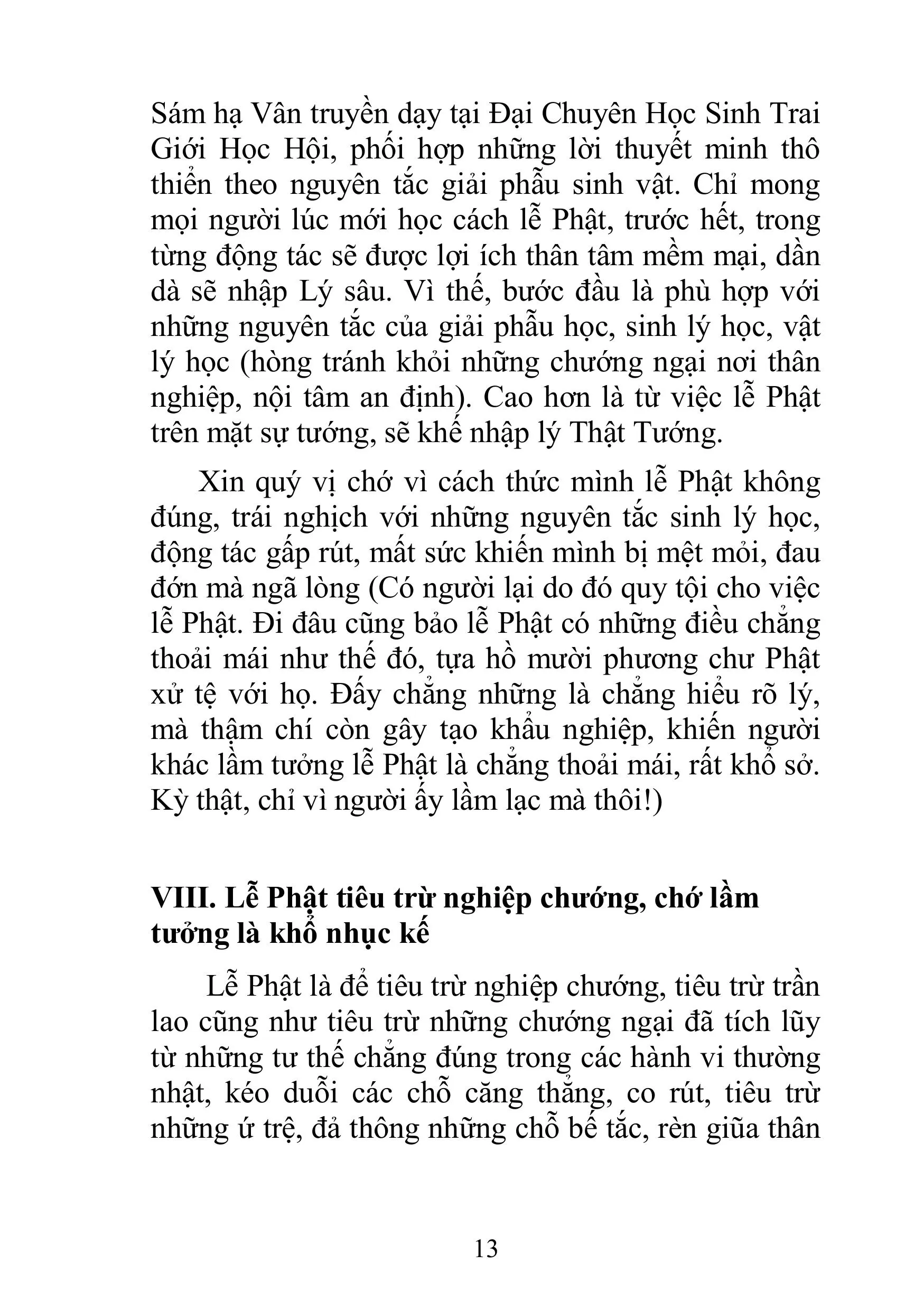 Sám hạ Vân truyền dạy tại Đại Chuyên Học Sinh Trai Giới Học Hội, phối hợp những lời thuyết minh thô thiển theo nguyên tắc giải phẫu sinh vật. Chỉ mong mọi người lúc mới học cách lễ Phật, trước hết, trong từng động tác sẽ được lợi ích thân tâm mềm mại, dần dà sẽ nhập Lý sâu. Vì thế, bước đầu là phù hợp với những nguyên tắc của giải phẫu học, sinh lý học, vật lý học (hòng tránh khỏi những chướng ngại nơi thân nghiệp, nội tâm an định). Cao hơn là từ việc lễ Phật trên mặt sự tướng, sẽ khế nhập lý Thật Tướng.

Xin quý vị chớ vì cách thức mình lễ Phật không đúng, trái nghịch với những nguyên tắc sinh lý học, động tác gấp rút, mất sức khiến mình bị mệt mỏi, đau đớn mà ngã lòng (Có người lại do đó quy tội cho việc lễ Phật. Đi đâu cũng bảo lễ Phật có những điều chẳng thoải mái như thế đó, tựa hồ mười phương chư Phật xử tệ với họ. Đấy chẳng những là chẳng hiểu rõ lý, mà thậm chí còn gây tạo khẩu nghiệp, khiến người khác lầm tưởng lễ Phật là chẳng thoải mái, rất khổ sở. Kỳ thật, chỉ vì người ấy lầm lạc mà thôi!)

VIII. Lễ Phật tiêu trừ nghiệp chướng, chớ lầm tưởng là khổ nhục kế

Lễ Phật là để tiêu trừ nghiệp chướng, tiêu trừ trần lao cũng như tiêu trừ những chướng ngại đã tích lũy từ những tư thế chẳng đúng trong các hành vi thường nhật, kéo duỗi các chỗ căng thẳng, co rút, tiêu trừ những ứ trệ, đả thông những chỗ bế tắc, rèn giũa thân

13